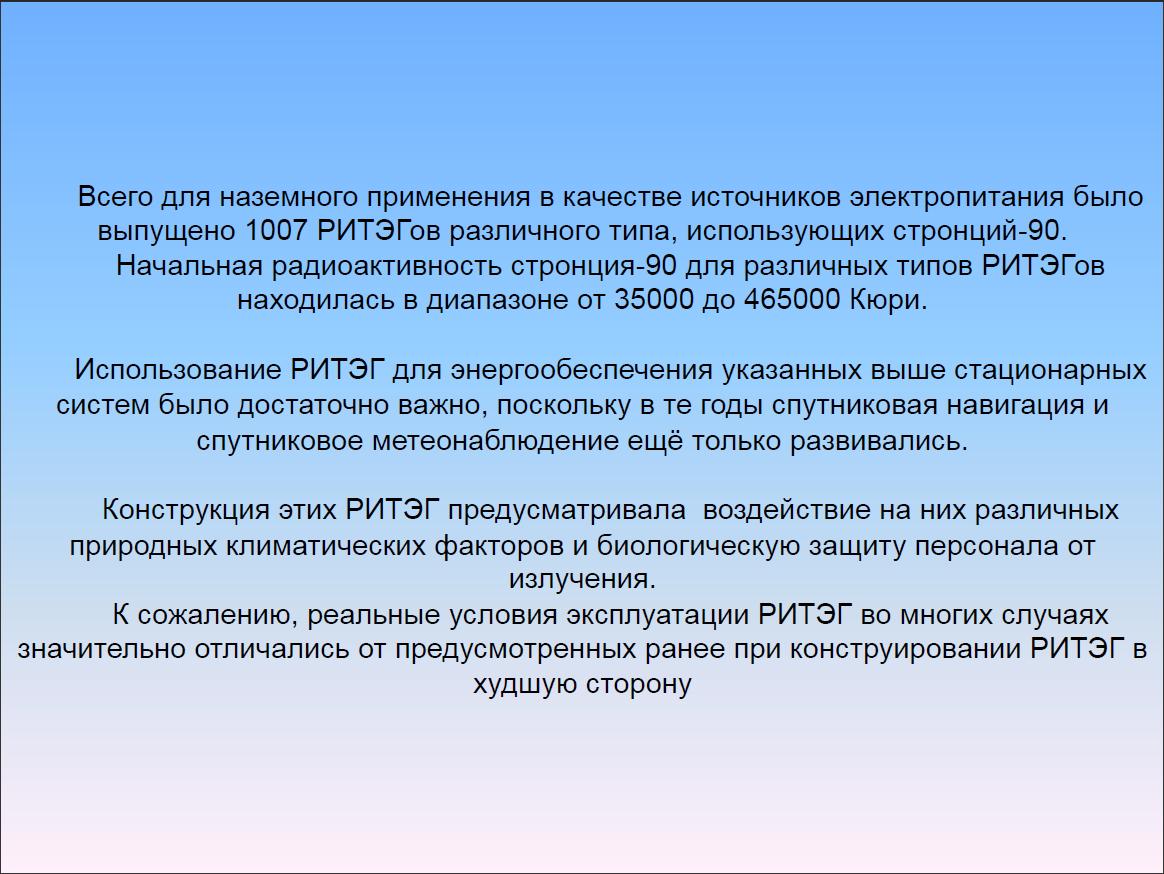 Всего для наземного применения в качестве источников электропитания было выпущено 1007 РИТЭГов различного типа, использующих стронций-90.
Начальная радиоактивность стронция-90 для различных типов РИТЭГов находилась в диапазоне от 35000 до 465000 Кюри.

Использование РИТЭГ для энергообеспечения указанных выше стационарных систем было достаточно важно, поскольку в те годы спутниковая навигация и спутниковое метеонаблюдение ещё только развивались.

Конструкция этих РИТЭГ предусматривала  воздействие на них различных природных климатических факторов и биологическую защиту персонала от излучения.
К сожалению, реальные условия эксплуатации РИТЭГ во многих случаях значительно отличались от предусмотренных ранее при конструировании РИТЭГ в худшую сторону